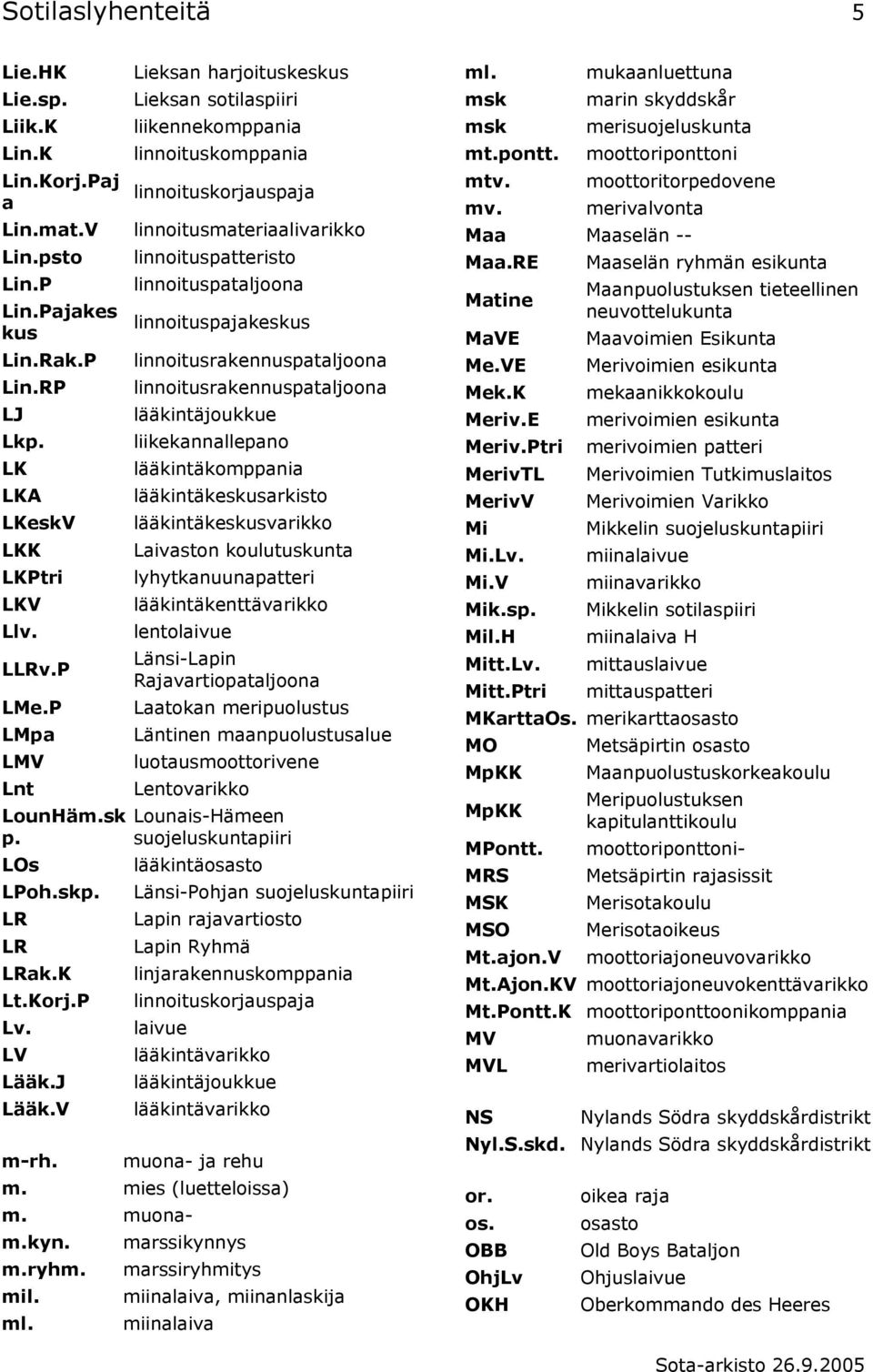 Sotilaslyhenteitä 5

| | |
|---|---|
| Lie.HK | Lieksan harjoituskeskus |
| Lie.sp. | Lieksan sotilaspiiri |
| Liik.K | liikennekomppania |
| Lin.K | linnoituskomppania |
| Lin.Korj.Paja | linnoituskorjauspaja |
| Lin.mat.V | linnoitusmateriaalivarikko |
| Lin.psto | linnoituspatteristo |
| Lin.P | linnoituspataljoona |
| Lin.Pajakeskus | linnoituspajakeskus |
| Lin.Rak.P | linnoitusrakennuspataljoona |
| Lin.RP | linnoitusrakennuspataljoona |
| LJ | lääkintäjoukkue |
| Lkp. | liikekannallepano |
| LK | lääkintäkomppania |
| LKA | lääkintäkeskusarkisto |
| LKeskV | lääkintäkeskusvarikko |
| LKK | Laivaston koulutuskunta |
| LKPtri | lyhytkanuunapatteri |
| LKV | lääkintäkenttävarikko |
| Llv. | lentolaivue |
| LLRv.P | Länsi-Lapin Rajavartiopataljoona |
| LMe.P | Laatokan meripuolustus |
| LMpa | Läntinen maanpuolustusalue |
| LMV | luotausmoottorivene |
| Lnt | Lentovarikko |
| LounHäm.skp. | Lounais-Hämeen suojeluskuntapiiri |
| LOs | lääkintäosasto |
| LPoh.skp. | Länsi-Pohjan suojeluskuntapiiri |
| LR | Lapin rajavartiosto |
| LR | Lapin Ryhmä |
| LRak.K | linjarakennuskomppania |
| Lt.Korj.P | linnoituskorjauspaja |
| Lv. | laivue |
| LV | lääkintävarikko |
| Lääk.J | lääkintäjoukkue |
| Lääk.V | lääkintävarikko |

| | |
|---|---|
| m-rh. | muona- ja rehu |
| m. | mies (luetteloissa) |
| m. | muona- |
| m.kyn. | marssikynnys |
| m.ryhm. | marssiryhmitys |
| mil. | miinalaiva, miinanlaskija |
| ml. | miinalaiva |

| | |
|---|---|
| ml. | mukaanluettuna |
| msk | marin skyddskår |
| msk | merisuojeluskunta |
| mt.pontt. | moottoriponttoni |
| mtv. | moottoritorpedovene |
| mv. | merivalvonta |
| Maa | Maaselän -- |
| Maa.RE | Maaselän ryhmän esikunta |
| Matine | Maanpuolustuksen tieteellinen neuvottelukunta |
| MaVE | Maavoimien Esikunta |
| Me.VE | Merivoimien esikunta |
| Mek.K | mekaanikkokoulu |
| Meriv.E | merivoimien esikunta |
| Meriv.Ptri | merivoimien patteri |
| MerivTL | Merivoimien Tutkimuslaitos |
| MerivV | Merivoimien Varikko |
| Mi | Mikkelin suojeluskuntapiiri |
| Mi.Lv. | miinalaivue |
| Mi.V | miinavarikko |
| Mik.sp. | Mikkelin sotilaspiiri |
| Mil.H | miinalaiva H |
| Mitt.Lv. | mittauslaivue |
| Mitt.Ptri | mittauspatteri |
| MKarttaOs. | merikarttaosasto |
| MO | Metsäpirtin osasto |
| MpKK | Maanpuolustuskorkeakoulu |
| MpKK | Meripuolustuksen kapitulanttikoulu |
| MPontt. | moottoriponttoni- |
| MRS | Metsäpirtin rajasissit |
| MSK | Merisotakoulu |
| MSO | Merisotaoikeus |
| Mt.ajon.V | moottoriajoneuvovarikko |
| Mt.Ajon.KV | moottoriajoneuvokenttävarikko |
| Mt.Pontt.K | moottoriponttoonikomppania |
| MV | muonavarikko |
| MVL | merivartiolaitos |

| | |
|---|---|
| NS | Nylands Södra skyddskårdistrikt |
| Nyl.S.skd. | Nylands Södra skyddskårdistrikt |

| | |
|---|---|
| or. | oikea raja |
| os. | osasto |
| OBB | Old Boys Bataljon |
| OhjLv | Ohjuslaivue |
| OKH | Oberkommando des Heeres |

Sota-arkisto 26.9.2005